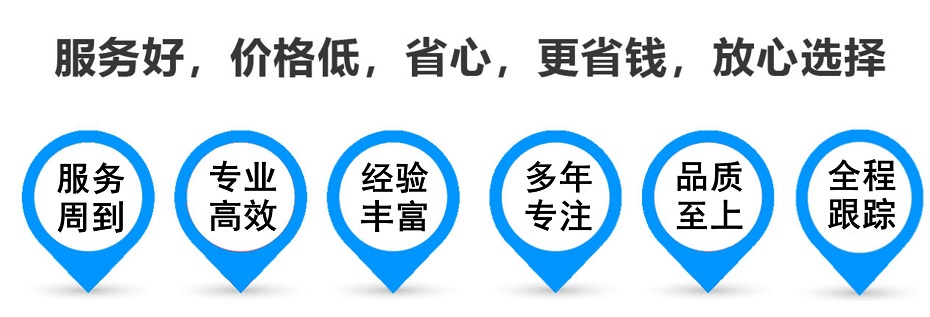 服务好，价格低，省心，更省钱，放心选择

服务周到

专业高效

经验丰富

多年专注

品质至上

全程跟踪